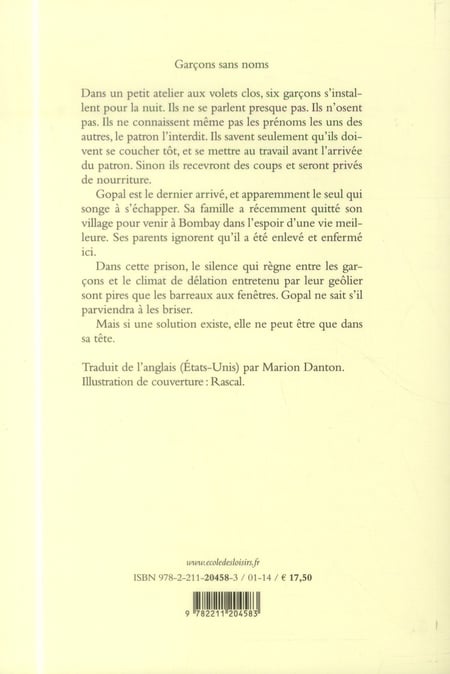 Garçons sans noms

Dans un petit atelier aux volets clos, six garçons s'installent pour la nuit. Ils ne se parlent presque pas. Ils n'osent pas. Ils ne connaissent même pas les prénoms les uns des autres, le patron l'interdit. Ils savent seulement qu'ils doivent se coucher tôt, et se mettre au travail avant l'arrivée du patron. Sinon ils recevront des coups et seront privés de nourriture.

Gopal est le dernier arrivé, et apparemment le seul qui songe à s'échapper. Sa famille a récemment quitté son village pour venir à Bombay dans l'espoir d'une vie meilleure. Ses parents ignorent qu'il a été enlevé et enfermé ici.

Dans cette prison, le silence qui règne entre les garçons et le climat de délation entretenu par leur geôlier sont pires que les barreaux aux fenêtres. Gopal ne sait s'il parviendra à les briser.

Mais si une solution existe, elle ne peut être que dans sa tête.

Traduit de l'anglais (États-Unis) par Marion Danton.
Illustration de couverture : Rascal.

www.ecoledesloisirs.fr
ISBN 978-2-211-20458-3 / 01-14 / € 17,50

9 782211 204583